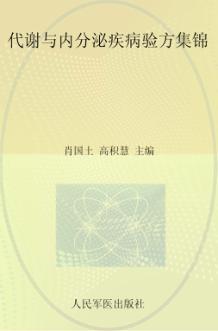 代谢与内分泌疾病验方集锦

肖国士 高积慧 主编

人民军医出版社